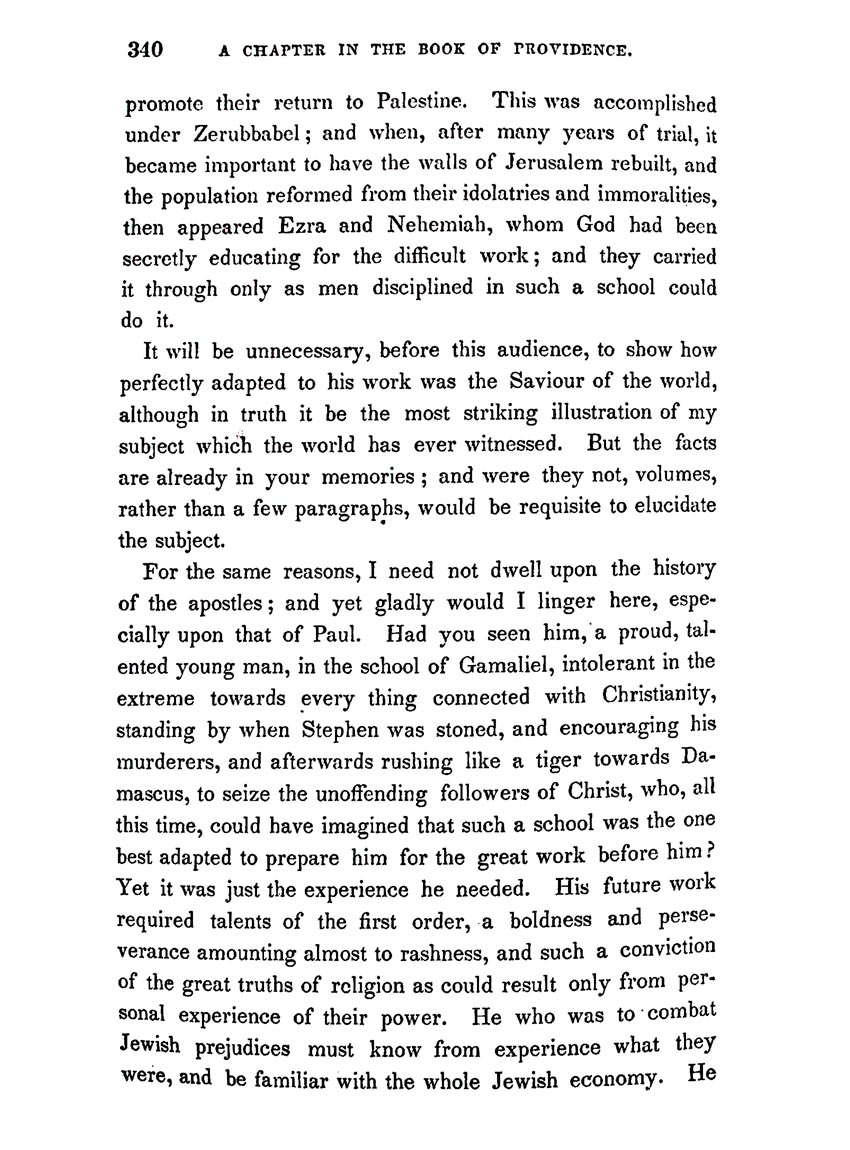 340 A CHAPTER IN THE BOOK OF PROVIDENCE.

promote their return to Palestine. This was accomplished under Zerubbabel; and when, after many years of trial, it became important to have the walls of Jerusalem rebuilt, and the population reformed from their idolatries and immoralities, then appeared Ezra and Nehemiah, whom God had been secretly educating for the difficult work; and they carried it through only as men disciplined in such a school could do it.

It will be unnecessary, before this audience, to show how perfectly adapted to his work was the Saviour of the world, although in truth it be the most striking illustration of my subject which the world has ever witnessed. But the facts are already in your memories; and were they not, volumes, rather than a few paragraphs, would be requisite to elucidate the subject.

For the same reasons, I need not dwell upon the history of the apostles; and yet gladly would I linger here, especially upon that of Paul. Had you seen him, a proud, talented young man, in the school of Gamaliel, intolerant in the extreme towards every thing connected with Christianity, standing by when Stephen was stoned, and encouraging his murderers, and afterwards rushing like a tiger towards Damascus, to seize the unoffending followers of Christ, who, all this time, could have imagined that such a school was the one best adapted to prepare him for the great work before him? Yet it was just the experience he needed. His future work required talents of the first order, a boldness and perseverance amounting almost to rashness, and such a conviction of the great truths of religion as could result only from personal experience of their power. He who was to combat Jewish prejudices must know from experience what they were, and be familiar with the whole Jewish economy. He